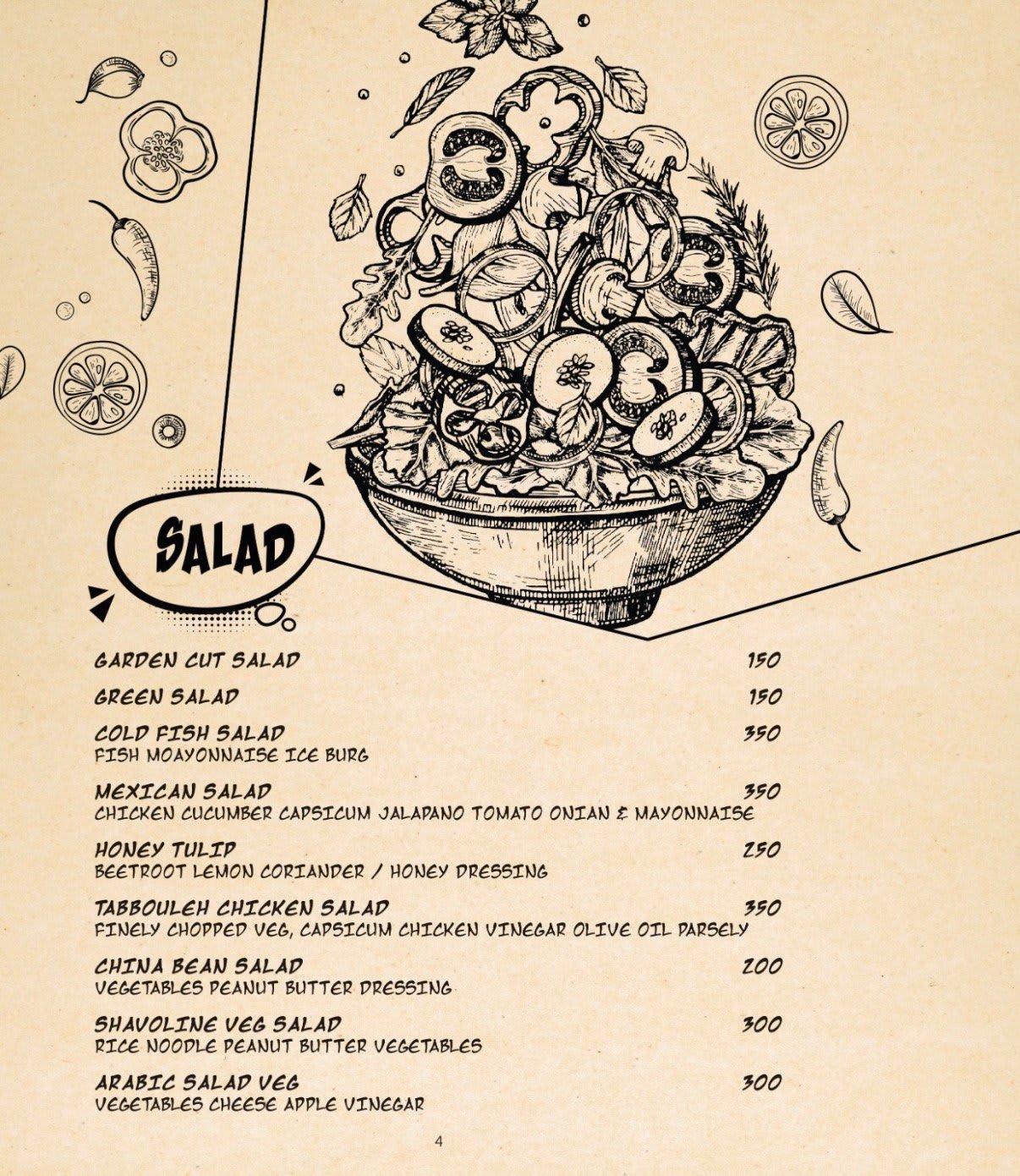 SALAD

GARDEN CUT SALAD 150

GREEN SALAD 150

COLD FISH SALAD 350
FISH MOAYONNAISE ICE BURG

MEXICAN SALAD 350
CHICKEN CUCUMBER CAPSICUM JALAPANO TOMATO ONIAN & MAYONNAISE

HONEY TULIP 250
BEETROOT LEMON CORIANDER / HONEY DRESSING

TABBOULEH CHICKEN SALAD 350
FINELY CHOPPED VEG, CAPSICUM CHICKEN VINEGAR OLIVE OIL PARSELY

CHINA BEAN SALAD 200
VEGETABLES PEANUT BUTTER DRESSING

SHAVOLINE VEG SALAD 300
RICE NOODLE PEANUT BUTTER VEGETABLES

ARABIC SALAD VEG 300
VEGETABLES CHEESE APPLE VINEGAR

4